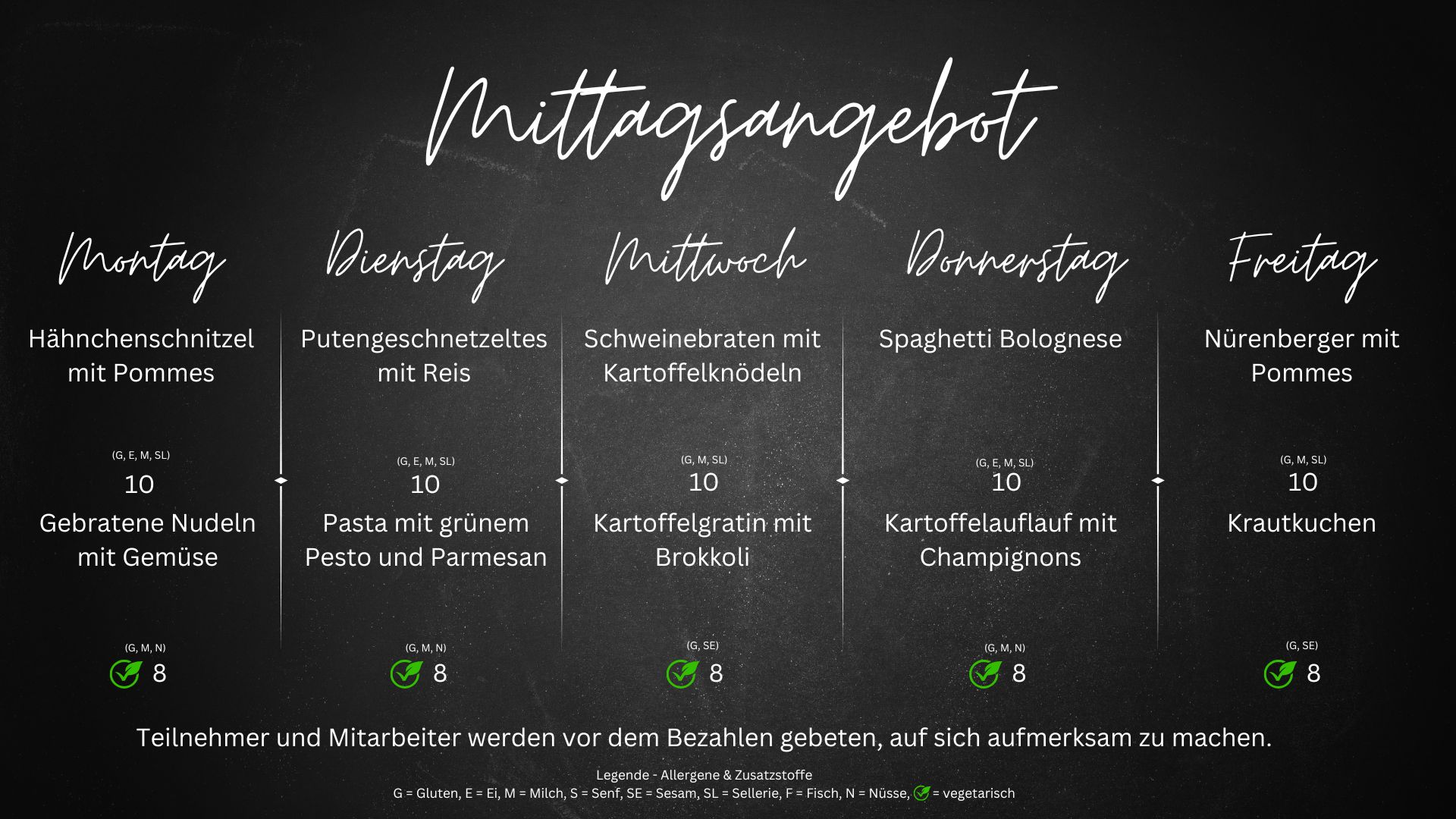 Mittagsangebot

Montag

Hähnchenschnitzel mit Pommes

(G, E, M, SL)
10

Gebratene Nudeln mit Gemüse

(G, M, N)
8

Dienstag

Putengeschnetzeltes mit Reis

(G, E, M, SL)
10

Pasta mit grünem Pesto und Parmesan

(G, M, N)
8

Mittwoch

Schweinebraten mit Kartoffelknödeln

(G, M, SL)
10

Kartoffelgratin mit Brokkoli

(G, SE)
8

Donnerstag

Spaghetti Bolognese

(G, E, M, SL)
10

Kartoffelauflauf mit Champignons

(G, M, N)
8

Freitag

Nürenberger mit Pommes

(G, M, SL)
10

Krautkuchen

(G, SE)
8

Teilnehmer und Mitarbeiter werden vor dem Bezahlen gebeten, auf sich aufmerksam zu machen.

Legende - Allergene & Zusatzstoffe
G = Gluten, E = Ei, M = Milch, S = Senf, SE = Sesam, SL = Sellerie, F = Fisch, N = Nüsse, = vegetarisch